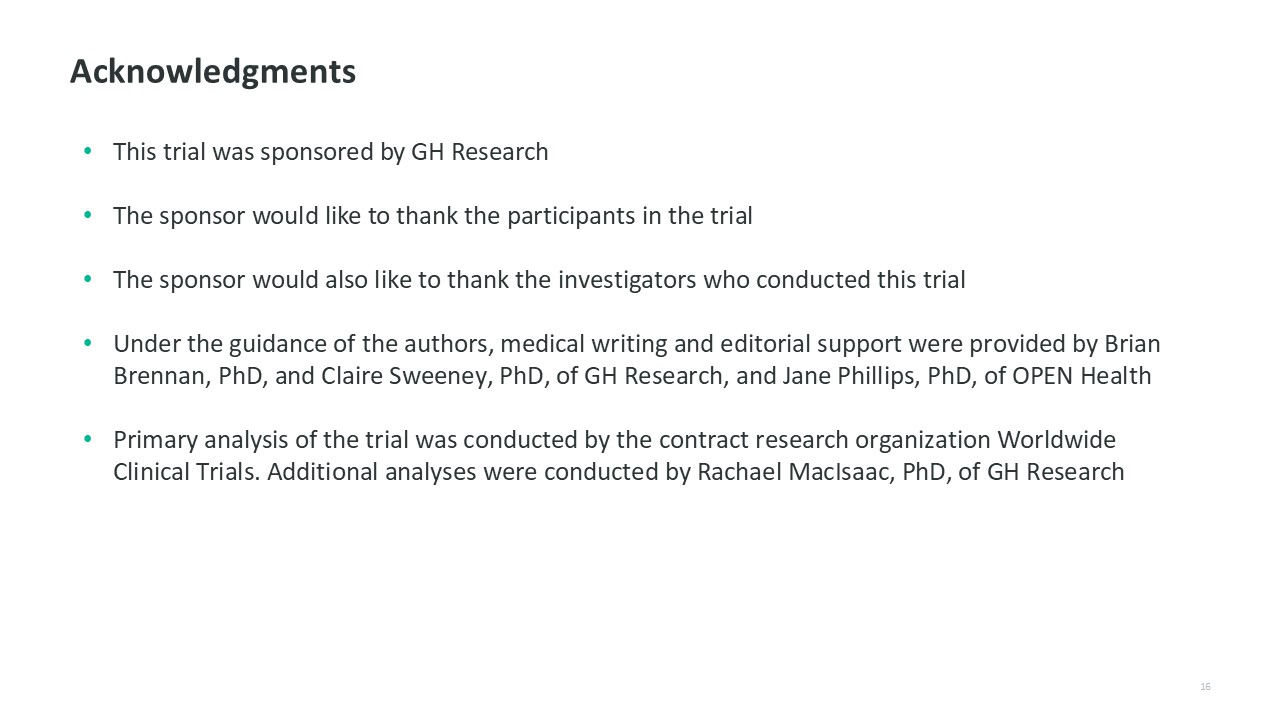 Acknowledgments

• This trial was sponsored by GH Research

• The sponsor would like to thank the participants in the trial

• The sponsor would also like to thank the investigators who conducted this trial

• Under the guidance of the authors, medical writing and editorial support were provided by Brian Brennan, PhD, and Claire Sweeney, PhD, of GH Research, and Jane Phillips, PhD, of OPEN Health

• Primary analysis of the trial was conducted by the contract research organization Worldwide Clinical Trials. Additional analyses were conducted by Rachael MacIsaac, PhD, of GH Research

16